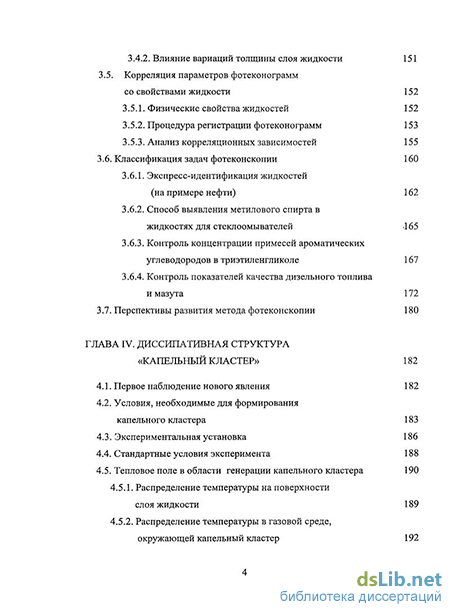 3.4.2. Влияние вариаций толщины слоя жидкости 151

3.5. Корреляция параметров фотеконограмм со свойствами жидкости 152

3.5.1. Физические свойства жидкостей 152

3.5.2. Процедура регистрации фотеконограмм 153

3.5.3. Анализ корреляционных зависимостей 155

3.6. Классификация задач фотеконскопии 160

3.6.1. Экспресс-идентификация жидкостей (на примере нефти) 162

3.6.2. Способ выявления метилового спирта в жидкостях для стеклоомывателей 165

3.6.3. Контроль концентрации примесей ароматических углеводородов в триэтиленгликоле 167

3.6.4. Контроль показателей качества дизельного топлива и мазута 172

3.7. Перспективы развития метода фотеконскопии 180

ГЛАВА IV. ДИССИПАТИВНАЯ СТРУКТУРА «КАПЕЛЬНЫЙ КЛАСТЕР» 182

4.1. Первое наблюдение нового явления 182

4.2. Условия, необходимые для формирования капельного кластера 183

4.3. Экспериментальная установка 186

4.4. Стандартные условия эксперимента 188

4.5. Тепловое поле в области генерации капельного кластера 190

4.5.1. Распределение температуры на поверхности слоя жидкости 189

4.5.2. Распределение температуры в газовой среде, окружающей капельный кластер 192

4

dsLib.net
библиотека диссертаций